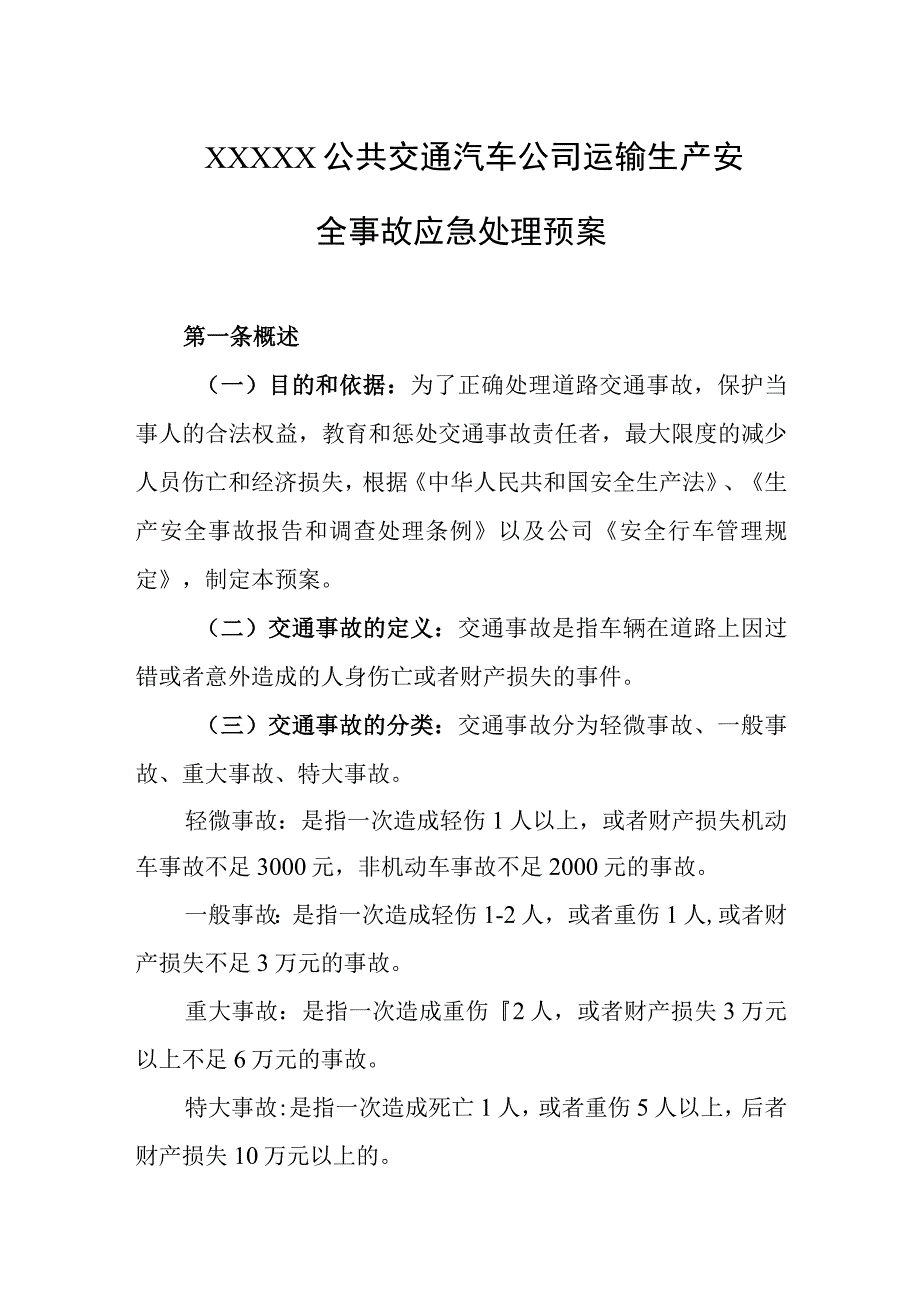 XXXXX公共交通汽车公司运输生产安全事故应急处理预案

第一条概述

（一）目的和依据：为了正确处理道路交通事故，保护当事人的合法权益，教育和惩处交通事故责任者，最大限度的减少人员伤亡和经济损失，根据《中华人民共和国安全生产法》、《生产安全事故报告和调查处理条例》以及公司《安全行车管理规定》，制定本预案。

（二）交通事故的定义：交通事故是指车辆在道路上因过错或者意外造成的人身伤亡或者财产损失的事件。

（三）交通事故的分类：交通事故分为轻微事故、一般事故、重大事故、特大事故。

轻微事故：是指一次造成轻伤1人以上，或者财产损失机动车事故不足3000元，非机动车事故不足2000元的事故。

一般事故：是指一次造成轻伤1-2人，或者重伤1人,或者财产损失不足3万元的事故。

重大事故：是指一次造成重伤『2人，或者财产损失3万元以上不足6万元的事故。

特大事故：是指一次造成死亡1人，或者重伤5人以上，后者财产损失10万元以上的。